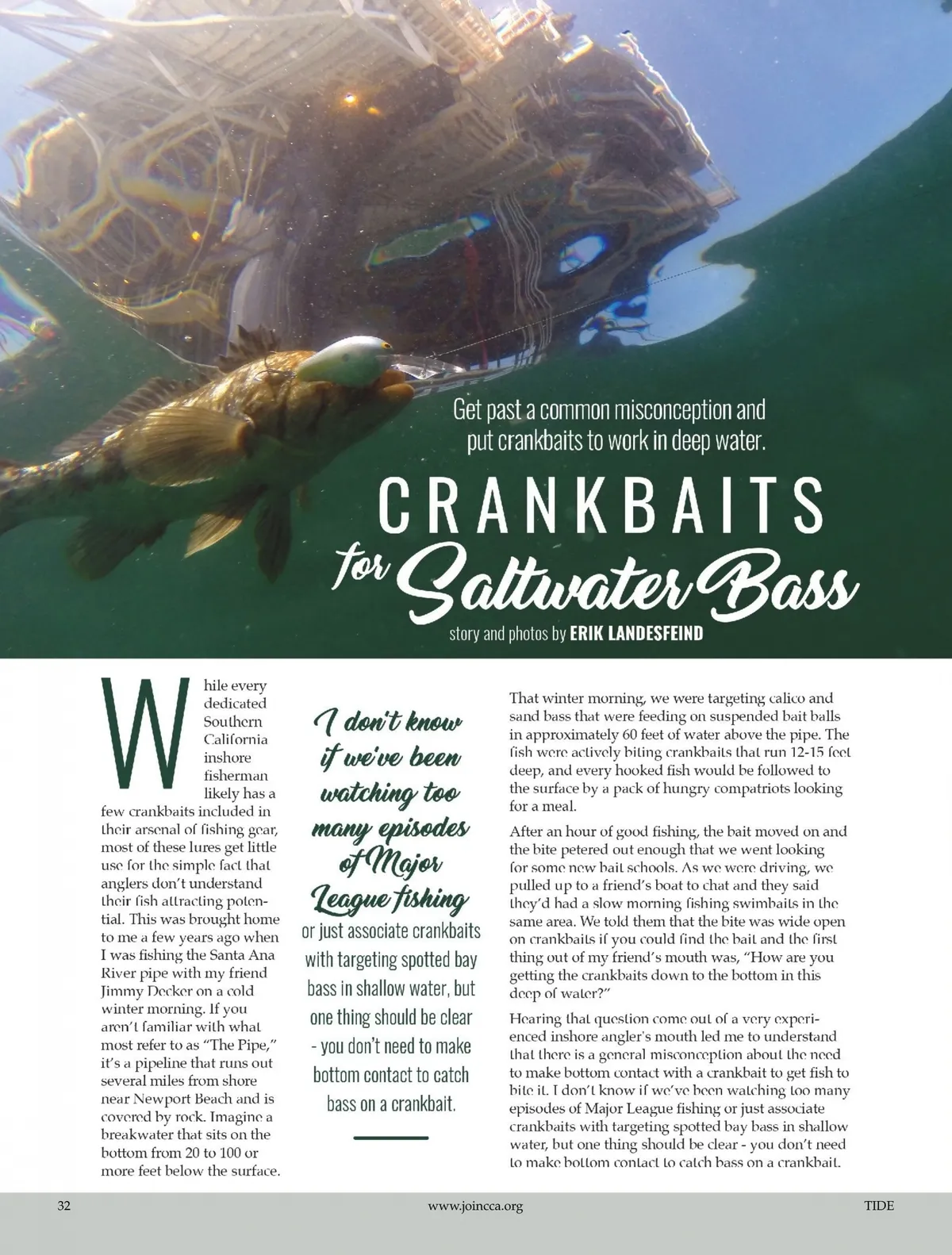 Get past a common misconception and put crankbaits to work in deep water.

CRANKBAITS for Saltwater Bass

story and photos by ERIK LANDESFEIND

While every dedicated Southern California inshore fisherman likely has a few crankbaits included in their arsenal of fishing gear, most of these lures get little use for the simple fact that anglers don't understand their fish attracting potential. This was brought home to me a few years ago when I was fishing the Santa Ana River pipe with my friend Jimmy Decker on a cold winter morning. If you aren't familiar with what most refer to as "The Pipe," it's a pipeline that runs out several miles from shore near Newport Beach and is covered by rock. Imagine a breakwater that sits on the bottom from 20 to 100 or more feet below the surface.

I don't know if we've been watching too many episodes of Major League fishing or just associate crankbaits with targeting spotted bay bass in shallow water, but one thing should be clear - you don't need to make bottom contact to catch bass on a crankbait.

That winter morning, we were targeting calico and sand bass that were feeding on suspended bait balls in approximately 60 feet of water above the pipe. The fish were actively biting crankbaits that run 12-15 feet deep, and every hooked fish would be followed to the surface by a pack of hungry compatriots looking for a meal.

After an hour of good fishing, the bait moved on and the bite petered out enough that we went looking for some new bait schools. As we were driving, we pulled up to a friend's boat to chat and they said they'd had a slow morning fishing swimbaits in the same area. We told them that the bite was wide open on crankbaits if you could find the bait and the first thing out of my friend's mouth was, "How are you getting the crankbaits down to the bottom in this deep of water?"

Hearing that question come out of a very experienced inshore angler's mouth led me to understand that there is a general misconception about the need to make bottom contact with a crankbait to get fish to bite it. I don't know if we've been watching too many episodes of Major League fishing or just associate crankbaits with targeting spotted bay bass in shallow water, but one thing should be clear - you don't need to make bottom contact to catch bass on a crankbait.

32 www.joincca.org TIDE